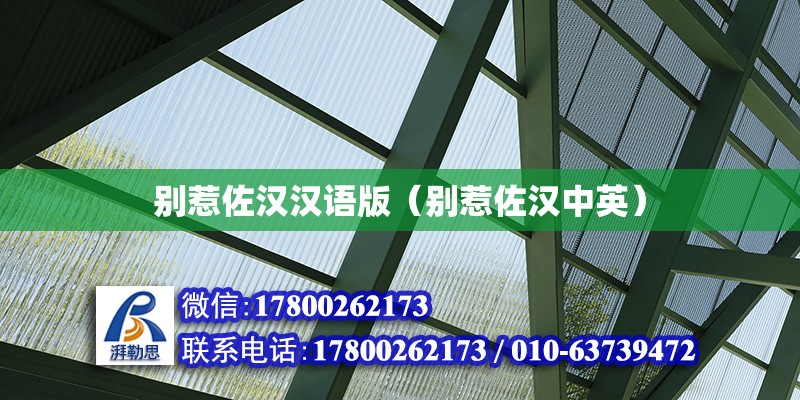 别惹佐汉汉语版（别惹佐汉中英）

湃勒思

微信:17800262173

联系电话:17800262173 / 010-63739472